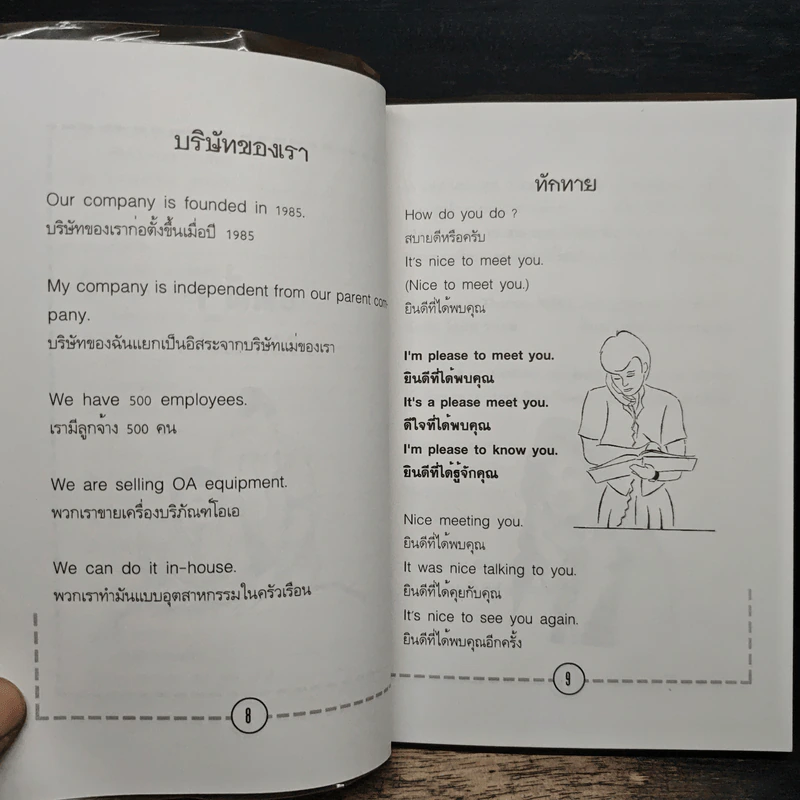 บริษัทของเรา

Our company is founded in 1985.
บริษัทของเราก่อตั้งขึ้นเมื่อปี 1985

My company is independent from our parent company.
บริษัทของฉันแยกเป็นอิสระจากบริษัทแม่ของเรา

We have 500 employees.
เรามีลูกจ้าง 500 คน

We are selling OA equipment.
พวกเราขายเครื่องบริภัณฑ์โอเอ

We can do it in-house.
พวกเราทำมันแบบอุตสาหกรรมในครัวเรือน

8

ทักทาย

How do you do ?
สบายดีหรือครับ
It's nice to meet you.
(Nice to meet you.)
ยินดีที่ได้พบคุณ

I'm please to meet you.
ยินดีที่ได้พบคุณ
It's a please meet you.
ดีใจที่ได้พบคุณ
I'm please to know you.
ยินดีที่ได้รู้จักคุณ

Nice meeting you.
ยินดีที่ได้พบคุณ
It was nice talking to you.
ยินดีที่ได้คุยกับคุณ
It's nice to see you again.
ยินดีที่ได้พบคุณอีกครั้ง

9